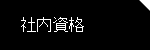 社内資格